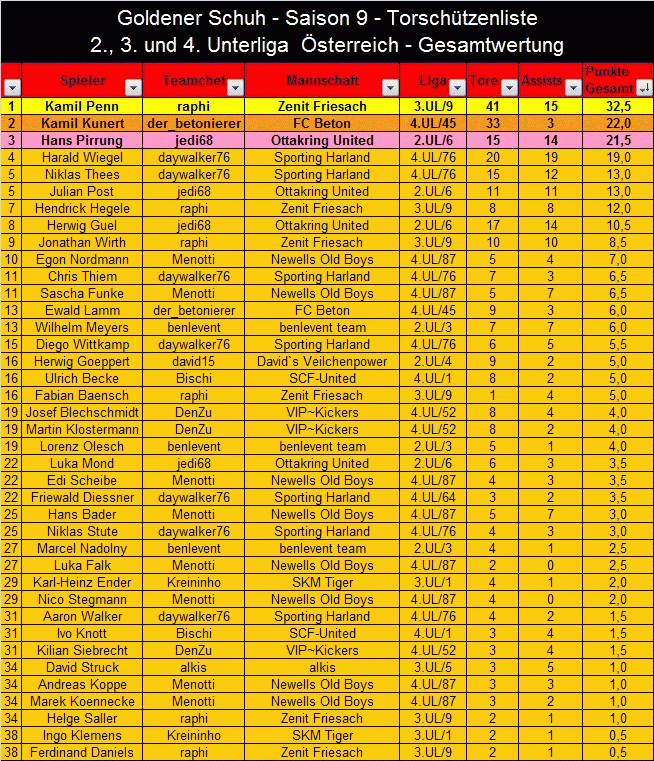 Goldener Schuh - Saison 9 - Torschützenliste
2., 3. und 4. Unterliga Österreich - Gesamtwertung

| | Spieler | Teamchef | Mannschaft | Liga | Tore | Assists | Punkte Gesamt |
|---|---|---|---|---|---|---|---|
| 1 | Kamil Penn | raphi | Zenit Friesach | 3.UL/9 | 41 | 15 | 32,5 |
| 2 | Kamil Kunert | der_betonierer | FC Beton | 4.UL/45 | 33 | 3 | 22,0 |
| 3 | Hans Pirrung | jedi68 | Ottakring United | 2.UL/6 | 15 | 14 | 21,5 |
| 4 | Harald Wiegel | daywalker76 | Sporting Harland | 4.UL/76 | 20 | 19 | 19,0 |
| 5 | Niklas Thees | daywalker76 | Sporting Harland | 4.UL/76 | 15 | 12 | 13,0 |
| 5 | Julian Post | jedi68 | Ottakring United | 2.UL/6 | 11 | 11 | 13,0 |
| 7 | Hendrick Hegele | raphi | Zenit Friesach | 3.UL/9 | 8 | 8 | 12,0 |
| 8 | Herwig Guel | jedi68 | Ottakring United | 2.UL/6 | 17 | 14 | 10,5 |
| 9 | Jonathan Wirth | raphi | Zenit Friesach | 3.UL/9 | 10 | 10 | 8,5 |
| 10 | Egon Nordmann | Menotti | Newells Old Boys | 4.UL/87 | 5 | 4 | 7,0 |
| 11 | Chris Thiem | daywalker76 | Sporting Harland | 4.UL/76 | 7 | 3 | 6,5 |
| 11 | Sascha Funke | Menotti | Newells Old Boys | 4.UL/87 | 5 | 7 | 6,5 |
| 13 | Ewald Lamm | der_betonierer | FC Beton | 4.UL/45 | 9 | 3 | 6,0 |
| 13 | Wilhelm Meyers | benlevent | benlevent team | 2.UL/3 | 7 | 7 | 6,0 |
| 15 | Diego Wittkamp | daywalker76 | Sporting Harland | 4.UL/76 | 6 | 5 | 5,5 |
| 16 | Herwig Goeppert | david15 | David`s Veilchenpower | 2.UL/4 | 9 | 2 | 5,0 |
| 16 | Ulrich Becke | Bischi | SCF-United | 4.UL/1 | 8 | 2 | 5,0 |
| 16 | Fabian Baensch | raphi | Zenit Friesach | 3.UL/9 | 1 | 4 | 5,0 |
| 19 | Josef Blechschmidt | DenZu | VIP~Kickers | 4.UL/52 | 8 | 4 | 4,0 |
| 19 | Martin Klostermann | DenZu | VIP~Kickers | 4.UL/52 | 8 | 2 | 4,0 |
| 19 | Lorenz Olesch | benlevent | benlevent team | 2.UL/3 | 5 | 1 | 4,0 |
| 22 | Luka Mond | jedi68 | Ottakring United | 2.UL/6 | 6 | 3 | 3,5 |
| 22 | Edi Scheibe | Menotti | Newells Old Boys | 4.UL/87 | 4 | 3 | 3,5 |
| 22 | Friewald Diessner | daywalker76 | Sporting Harland | 4.UL/64 | 3 | 2 | 3,5 |
| 25 | Hans Bader | Menotti | Newells Old Boys | 4.UL/87 | 5 | 7 | 3,0 |
| 25 | Niklas Stute | daywalker76 | Sporting Harland | 4.UL/76 | 4 | 3 | 3,0 |
| 27 | Marcel Nadolny | benlevent | benlevent team | 2.UL/3 | 4 | 1 | 2,5 |
| 27 | Luka Falk | Menotti | Newells Old Boys | 4.UL/87 | 2 | 0 | 2,5 |
| 29 | Karl-Heinz Ender | Kreininho | SKM Tiger | 3.UL/1 | 4 | 1 | 2,0 |
| 29 | Nico Stegmann | Menotti | Newells Old Boys | 4.UL/87 | 4 | 0 | 2,0 |
| 31 | Aaron Walker | daywalker76 | Sporting Harland | 4.UL/76 | 4 | 2 | 1,5 |
| 31 | Ivo Knott | Bischi | SCF-United | 4.UL/1 | 3 | 4 | 1,5 |
| 31 | Kilian Siebrecht | DenZu | VIP~Kickers | 4.UL/52 | 3 | 4 | 1,5 |
| 34 | David Struck | alkis | alkis | 3.UL/5 | 3 | 5 | 1,0 |
| 34 | Andreas Koppe | Menotti | Newells Old Boys | 4.UL/87 | 3 | 3 | 1,0 |
| 34 | Marek Koennecke | Menotti | Newells Old Boys | 4.UL/87 | 3 | 2 | 1,0 |
| 34 | Helge Saller | raphi | Zenit Friesach | 3.UL/9 | 2 | 1 | 1,0 |
| 38 | Ingo Klemens | Kreininho | SKM Tiger | 3.UL/1 | 2 | 1 | 0,5 |
| 38 | Ferdinand Daniels | raphi | Zenit Friesach | 3.UL/9 | 2 | 1 | 0,5 |